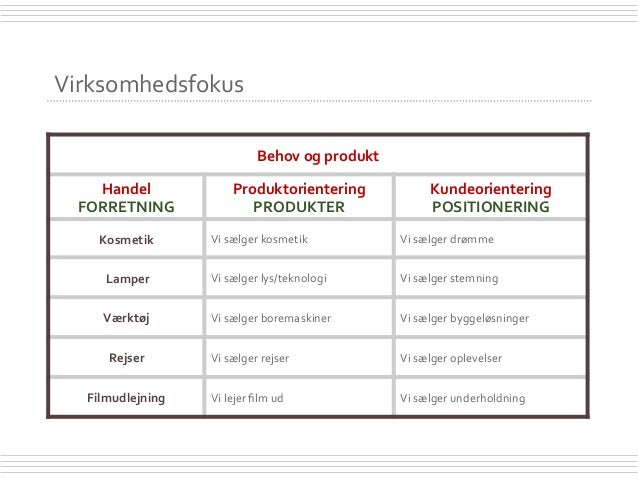 Virksomhedsfokus

| Behov og produkt | | |
|---|---|---|
| Handel FORRETNING | Produktorientering PRODUKTER | Kundeorientering POSITIONERING |
| Kosmetik | Vi sælger kosmetik | Vi sælger drømme |
| Lamper | Vi sælger lys/teknologi | Vi sælger stemning |
| Værktøj | Vi sælger boremaskiner | Vi sælger byggeløsninger |
| Rejser | Vi sælger rejser | Vi sælger oplevelser |
| Filmudlejning | Vi lejer film ud | Vi sælger underholdning |